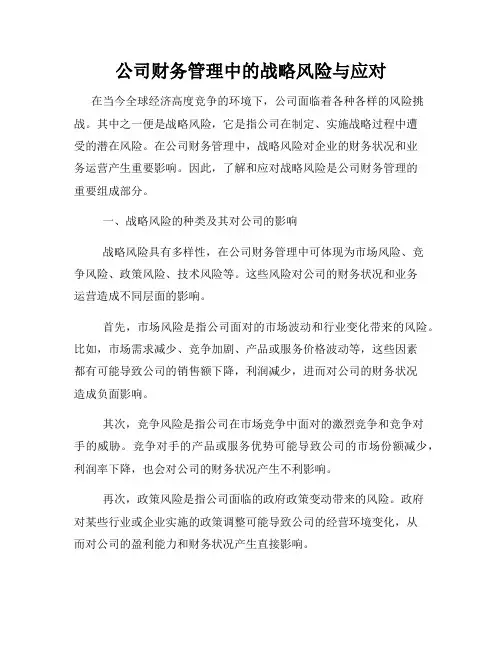 公司财务管理中的战略风险与应对

在当今全球经济高度竞争的环境下，公司面临着各种各样的风险挑战。其中之一便是战略风险，它是指公司在制定、实施战略过程中遭受的潜在风险。在公司财务管理中，战略风险对企业的财务状况和业务运营产生重要影响。因此，了解和应对战略风险是公司财务管理的重要组成部分。

一、战略风险的种类及其对公司的影响

战略风险具有多样性，在公司财务管理中可体现为市场风险、竞争风险、政策风险、技术风险等。这些风险对公司的财务状况和业务运营造成不同层面的影响。

首先，市场风险是指公司面对的市场波动和行业变化带来的风险。比如，市场需求减少、竞争加剧、产品或服务价格波动等，这些因素都有可能导致公司的销售额下降，利润减少，进而对公司的财务状况造成负面影响。

其次，竞争风险是指公司在市场竞争中面对的激烈竞争和竞争对手的威胁。竞争对手的产品或服务优势可能导致公司的市场份额减少，利润率下降，也会对公司的财务状况产生不利影响。

再次，政策风险是指公司面临的政府政策变动带来的风险。政府对某些行业或企业实施的政策调整可能导致公司的经营环境变化，从而对公司的盈利能力和财务状况产生直接影响。